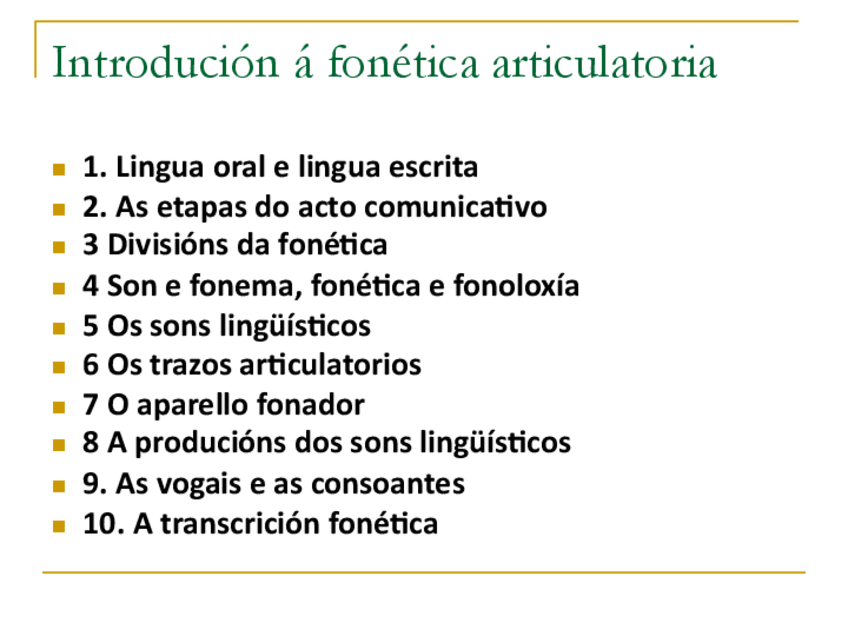 Introdución á fonética articulatoria

- 1. Lingua oral e lingua escrita
- 2. As etapas do acto comunicativo
- 3 Divisións da fonética
- 4 Son e fonema, fonética e fonoloxía
- 5 Os sons lingüísticos
- 6 Os trazos articulatorios
- 7 O aparello fonador
- 8 A producións dos sons lingüísticos
- 9. As vogais e as consoantes
- 10. A transcrición fonética